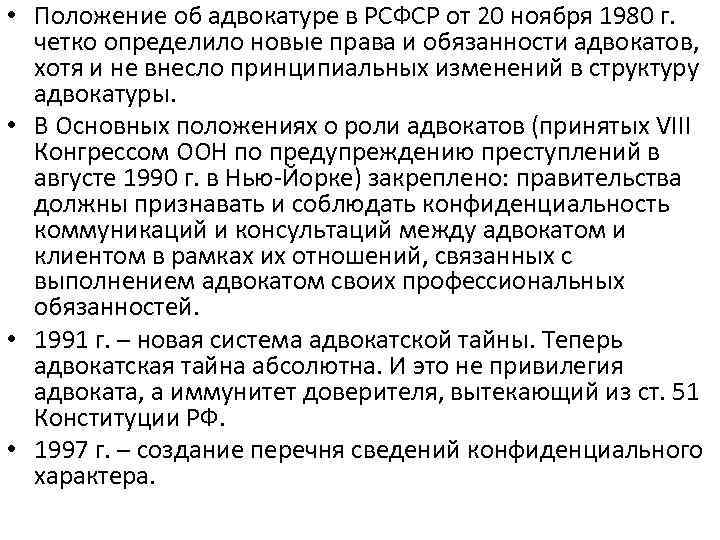 • Положение об адвокатуре в РСФСР от 20 ноября 1980 г. четко определило новые права и обязанности адвокатов, хотя и не внесло принципиальных изменений в структуру адвокатуры.

• В Основных положениях о роли адвокатов (принятых VIII Конгрессом ООН по предупреждению преступлений в августе 1990 г. в Нью-Йорке) закреплено: правительства должны признавать и соблюдать конфиденциальность коммуникаций и консультаций между адвокатом и клиентом в рамках их отношений, связанных с выполнением адвокатом своих профессиональных обязанностей.

• 1991 г. – новая система адвокатской тайны. Теперь адвокатская тайна абсолютна. И это не привилегия адвоката, а иммунитет доверителя, вытекающий из ст. 51 Конституции РФ.

• 1997 г. – создание перечня сведений конфиденциального характера.